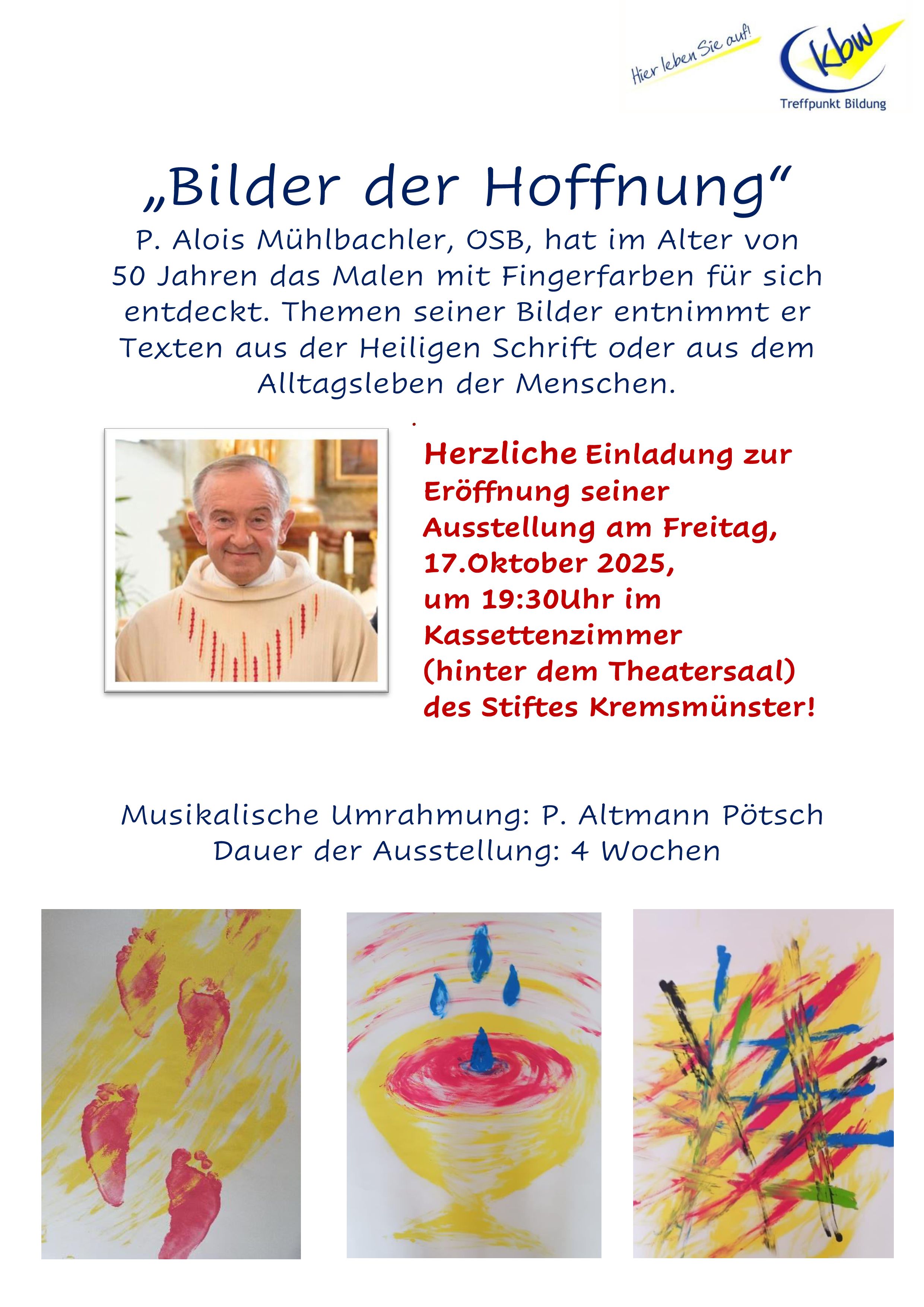 Hier leben Sie auf!

kbw
Treffpunkt Bildung

„Bilder der Hoffnung“

P. Alois Mühlbachler, OSB, hat im Alter von 50 Jahren das Malen mit Fingerfarben für sich entdeckt. Themen seiner Bilder entnimmt er Texten aus der Heiligen Schrift oder aus dem Alltagsleben der Menschen.

Herzliche Einladung zur Eröffnung seiner Ausstellung am Freitag, 17.Oktober 2025, um 19:30Uhr im Kassettenzimmer (hinter dem Theatersaal) des Stiftes Kremsmünster!

Musikalische Umrahmung: P. Altmann Pötsch
Dauer der Ausstellung: 4 Wochen